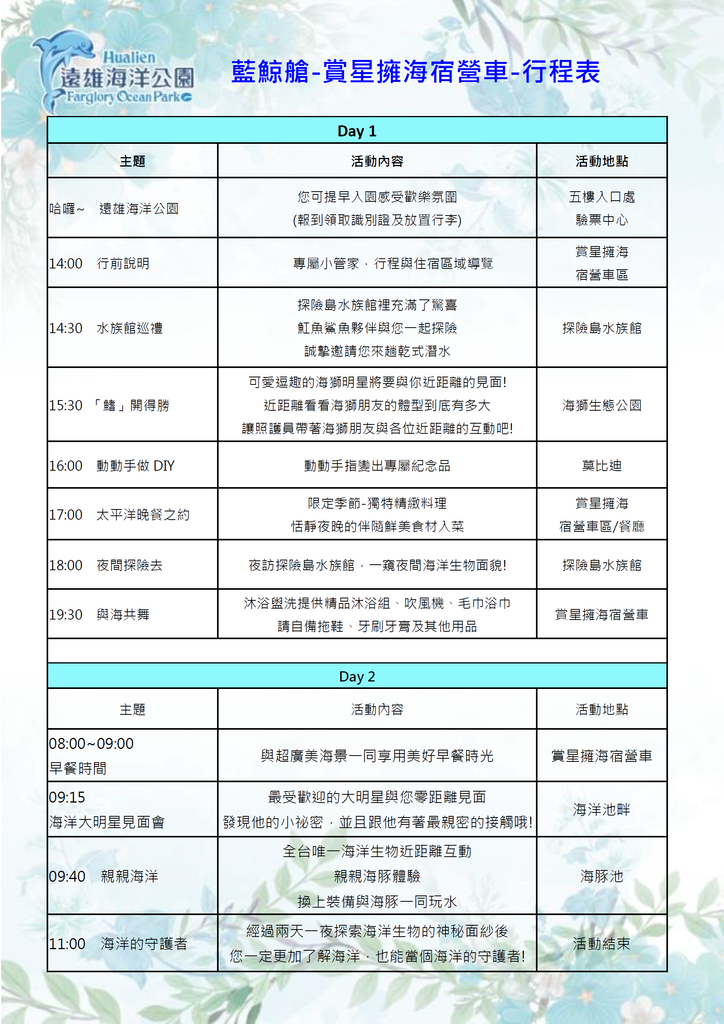 Hualien
遠雄海洋公園
Farglory Ocean Park

藍鯨艙-賞星擁海宿營車-行程表

| Day 1 | | |
|---|---|---|
| 主題 | 活動內容 | 活動地點 |
| 哈囉~ 遠雄海洋公園 | 您可提早入園感受歡樂氛圍 (報到領取識別證及放置行李) | 五樓入口處 驗票中心 |
| 14:00 行前說明 | 專屬小管家，行程與住宿區域導覽 | 賞星擁海 宿營車區 |
| 14:30 水族館巡禮 | 探險島水族館裡充滿了驚喜 魟魚鯊魚夥伴與您一起探險 誠摯邀請您來趟乾式潛水 | 探險島水族館 |
| 15:30 「鰭」開得勝 | 可愛逗趣的海獅明星將要與你近距離的見面! 近距離看看海獅朋友的體型到底有多大 讓照護員帶著海獅朋友與各位近距離的互動吧! | 海獅生態公園 |
| 16:00 動動手做 DIY | 動動手指製出專屬紀念品 | 莫比迪 |
| 17:00 太平洋晚餐之約 | 限定季節-獨特精緻料理 恬靜夜晚的伴隨鮮美食材入菜 | 賞星擁海 宿營車區/餐廳 |
| 18:00 夜間探險去 | 夜訪探險島水族館，一窺夜間海洋生物面貌! | 探險島水族館 |
| 19:30 與海共舞 | 沐浴盥洗提供精品沐浴組、吹風機、毛巾浴巾 請自備拖鞋、牙刷牙膏及其他用品 | 賞星擁海宿營車 |

| Day 2 | | |
|---|---|---|
| 主題 | 活動內容 | 活動地點 |
| 08:00~09:00 早餐時間 | 與超廣美海景一同享用美好早餐時光 | 賞星擁海宿營車 |
| 09:15 海洋大明星見面會 | 最受歡迎的大明星與您零距離見面 發現他的小祕密，並且跟他有著最親密的接觸哦! | 海洋池畔 |
| 09:40 親親海洋 | 全台唯一海洋生物近距離互動 親親海豚體驗 換上裝備與海豚一同玩水 | 海豚池 |
| 11:00 海洋的守護者 | 經過兩天一夜探索海洋生物的神秘面紗後 您一定更加了解海洋，也能當個海洋的守護者! | 活動結束 |